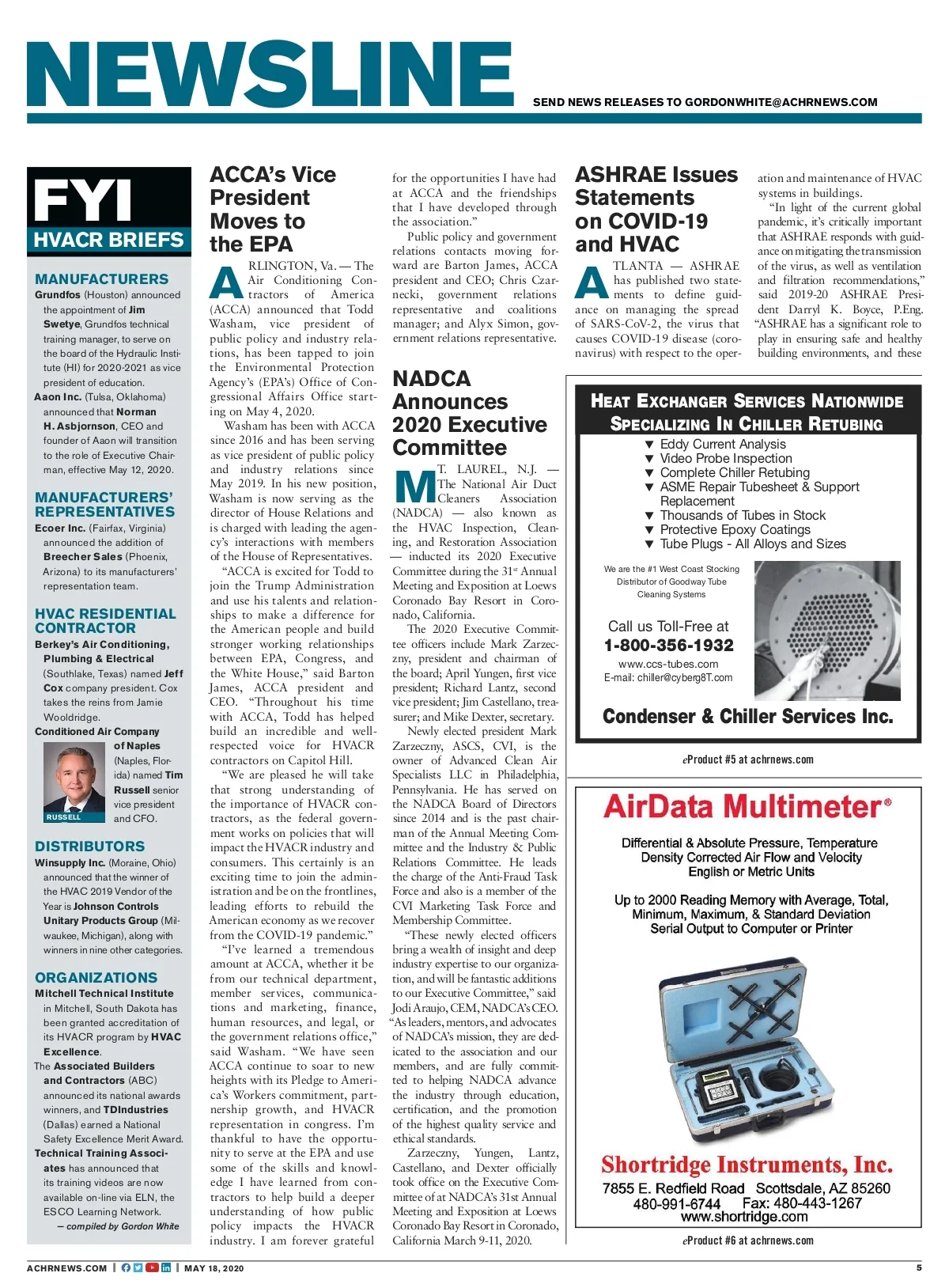 NEWSLINE

SEND NEWS RELEASES TO GORDONWHITE@ACHRNEWS.COM

FYI
HVACR BRIEFS

MANUFACTURERS
Grundfos (Houston) announced the appointment of Jim Swetye, Grundfos technical training manager, to serve on the board of the Hydraulic Institute (HI) for 2020-2021 as vice president of education.
Aaon Inc. (Tulsa, Oklahoma) announced that Norman H. Asbjornson, CEO and founder of Aaon will transition to the role of Executive Chairman, effective May 12, 2020.

MANUFACTURERS' REPRESENTATIVES
Ecoer Inc. (Fairfax, Virginia) announced the addition of Breecher Sales (Phoenix, Arizona) to its manufacturers' representation team.

HVAC RESIDENTIAL CONTRACTOR
Berkey's Air Conditioning, Plumbing & Electrical (Southlake, Texas) named Jeff Cox company president. Cox takes the reins from Jamie Wooldridge.
Conditioned Air Company of Naples (Naples, Florida) named Tim Russell senior vice president and CFO.

RUSSELL

DISTRIBUTORS
Winsupply Inc. (Moraine, Ohio) announced that the winner of the HVAC 2019 Vendor of the Year is Johnson Controls Unitary Products Group (Milwaukee, Michigan), along with winners in nine other categories.

ORGANIZATIONS
Mitchell Technical Institute in Mitchell, South Dakota has been granted accreditation of its HVACR program by HVAC Excellence.
The Associated Builders and Contractors (ABC) announced its national awards winners, and TDIndustries (Dallas) earned a National Safety Excellence Merit Award.
Technical Training Associates has announced that its training videos are now available on-line via ELN, the ESCO Learning Network.
— compiled by Gordon White

ACCA's Vice President Moves to the EPA

ARLINGTON, Va. — The Air Conditioning Contractors of America (ACCA) announced that Todd Washam, vice president of public policy and industry relations, has been tapped to join the Environmental Protection Agency's (EPA's) Office of Congressional Affairs Office starting on May 4, 2020.
Washam has been with ACCA since 2016 and has been serving as vice president of public policy and industry relations since May 2019. In his new position, Washam is now serving as the director of House Relations and is charged with leading the agency's interactions with members of the House of Representatives.
"ACCA is excited for Todd to join the Trump Administration and use his talents and relationships to make a difference for the American people and build stronger working relationships between EPA, Congress, and the White House," said Barton James, ACCA president and CEO. "Throughout his time with ACCA, Todd has helped build an incredible and well-respected voice for HVACR contractors on Capitol Hill.
"We are pleased he will take that strong understanding of the importance of HVACR contractors, as the federal government works on policies that will impact the HVACR industry and consumers. This certainly is an exciting time to join the administration and be on the frontlines, leading efforts to rebuild the American economy as we recover from the COVID-19 pandemic."
"I've learned a tremendous amount at ACCA, whether it be from our technical department, member services, communications and marketing, finance, human resources, and legal, or the government relations office," said Washam. "We have seen ACCA continue to soar to new heights with its Pledge to America's Workers commitment, partnership growth, and HVACR representation in congress. I'm thankful to have the opportunity to serve at the EPA and use some of the skills and knowledge I have learned from contractors to help build a deeper understanding of how public policy impacts the HVACR industry. I am forever grateful for the opportunities I have had at ACCA and the friendships that I have developed through the association."
Public policy and government relations contacts moving forward are Barton James, ACCA president and CEO; Chris Czarnecki, government relations representative and coalitions manager; and Alyx Simon, government relations representative.

NADCA Announces 2020 Executive Committee

MT. LAUREL, N.J. — The National Air Duct Cleaners Association (NADCA) — also known as the HVAC Inspection, Cleaning, and Restoration Association — inducted its 2020 Executive Committee during the 31st Annual Meeting and Exposition at Loews Coronado Bay Resort in Coronado, California.
The 2020 Executive Committee officers include Mark Zarzeczny, president and chairman of the board; April Yungen, first vice president; Richard Lantz, second vice president; Jim Castellano, treasurer; and Mike Dexter, secretary.
Newly elected president Mark Zarzeczny, ASCS, CVI, is the owner of Advanced Clean Air Specialists LLC in Philadelphia, Pennsylvania. He has served on the NADCA Board of Directors since 2014 and is the past chairman of the Annual Meeting Committee and the Industry & Public Relations Committee. He leads the charge of the Anti-Fraud Task Force and also is a member of the CVI Marketing Task Force and Membership Committee.
"These newly elected officers bring a wealth of insight and deep industry expertise to our organization, and will be fantastic additions to our Executive Committee," said Jodi Araujo, CEM, NADCA's CEO. "As leaders, mentors, and advocates of NADCA's mission, they are dedicated to the association and our members, and are fully committed to helping NADCA advance the industry through education, certification, and the promotion of the highest quality service and ethical standards.
Zarzeczny, Yungen, Lantz, Castellano, and Dexter officially took office on the Executive Committee of at NADCA's 31st Annual Meeting and Exposition at Loews Coronado Bay Resort in Coronado, California March 9-11, 2020.

ASHRAE Issues Statements on COVID-19 and HVAC

ATLANTA — ASHRAE has published two statements to define guidance on managing the spread of SARS-CoV-2, the virus that causes COVID-19 disease (coronavirus) with respect to the operation and maintenance of HVAC systems in buildings.
"In light of the current global pandemic, it's critically important that ASHRAE responds with guidance on mitigating the transmission of the virus, as well as ventilation and filtration recommendations," said 2019-20 ASHRAE President Darryl K. Boyce, P.Eng. "ASHRAE has a significant role to play in ensuring safe and healthy building environments, and these

HEAT EXCHANGER SERVICES NATIONWIDE
SPECIALIZING IN CHILLER RETUBING
▼ Eddy Current Analysis
▼ Video Probe Inspection
▼ Complete Chiller Retubing
▼ ASME Repair Tubesheet & Support Replacement
▼ Thousands of Tubes in Stock
▼ Protective Epoxy Coatings
▼ Tube Plugs - All Alloys and Sizes
We are the #1 West Coast Stocking Distributor of Goodway Tube Cleaning Systems
Call us Toll-Free at
1-800-356-1932
www.ccs-tubes.com
E-mail: chiller@cyberg8T.com
Condenser & Chiller Services Inc.

eProduct #5 at achrnews.com

AirData Multimeter®
Differential & Absolute Pressure, Temperature
Density Corrected Air Flow and Velocity
English or Metric Units
Up to 2000 Reading Memory with Average, Total, Minimum, Maximum, & Standard Deviation
Serial Output to Computer or Printer
Shortridge Instruments, Inc.
7855 E. Redfield Road Scottsdale, AZ 85260
480-991-6744 Fax: 480-443-1267
www.shortridge.com

eProduct #6 at achrnews.com

ACHRNEWS.COM | MAY 18, 2020 5